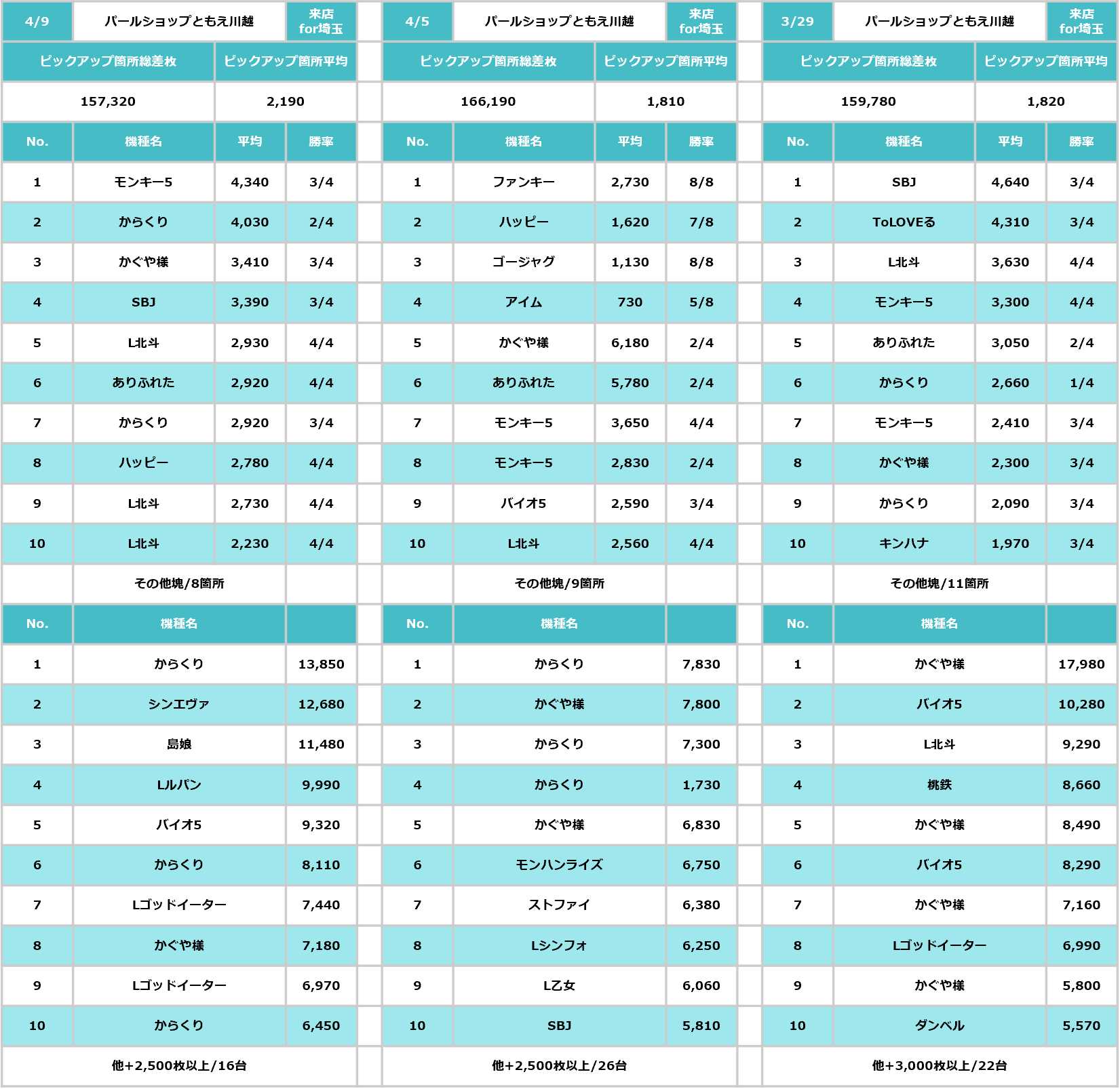 | 4/9 | パールショップともえ川越 | | 来店 for埼玉 |
|---|---|---|---|
| ピックアップ箇所総差枚 | | ピックアップ箇所平均 | |
| 157,320 | | 2,190 | |
| No. | 機種名 | 平均 | 勝率 |
| 1 | モンキー5 | 4,340 | 3/4 |
| 2 | からくり | 4,030 | 2/4 |
| 3 | かぐや様 | 3,410 | 3/4 |
| 4 | SBJ | 3,390 | 3/4 |
| 5 | L北斗 | 2,930 | 4/4 |
| 6 | ありふれた | 2,920 | 4/4 |
| 7 | からくり | 2,920 | 3/4 |
| 8 | ハッピー | 2,780 | 4/4 |
| 9 | L北斗 | 2,730 | 4/4 |
| 10 | L北斗 | 2,230 | 4/4 |
| | その他塊/8箇所 | | |
| No. | 機種名 | | |
| 1 | からくり | | 13,850 |
| 2 | シンエヴァ | | 12,680 |
| 3 | 島娘 | | 11,480 |
| 4 | Lルパン | | 9,990 |
| 5 | バイオ5 | | 9,320 |
| 6 | からくり | | 8,110 |
| 7 | Lゴッドイーター | | 7,440 |
| 8 | かぐや様 | | 7,180 |
| 9 | Lゴッドイーター | | 6,970 |
| 10 | からくり | | 6,450 |
| 他+2,500枚以上/16台 | | | |

| 4/5 | パールショップともえ川越 | | 来店 for埼玉 |
|---|---|---|---|
| ピックアップ箇所総差枚 | | ピックアップ箇所平均 | |
| 166,190 | | 1,810 | |
| No. | 機種名 | 平均 | 勝率 |
| 1 | ファンキー | 2,730 | 8/8 |
| 2 | ハッピー | 1,620 | 7/8 |
| 3 | ゴージャグ | 1,130 | 8/8 |
| 4 | アイム | 730 | 5/8 |
| 5 | かぐや様 | 6,180 | 2/4 |
| 6 | ありふれた | 5,780 | 2/4 |
| 7 | モンキー5 | 3,650 | 4/4 |
| 8 | モンキー5 | 2,830 | 2/4 |
| 9 | バイオ5 | 2,590 | 3/4 |
| 10 | L北斗 | 2,560 | 4/4 |
| | その他塊/9箇所 | | |
| No. | 機種名 | | |
| 1 | からくり | | 7,830 |
| 2 | かぐや様 | | 7,800 |
| 3 | からくり | | 7,300 |
| 4 | からくり | | 1,730 |
| 5 | かぐや様 | | 6,830 |
| 6 | モンハンライズ | | 6,750 |
| 7 | ストファイ | | 6,380 |
| 8 | Lシンフォ | | 6,250 |
| 9 | L乙女 | | 6,060 |
| 10 | SBJ | | 5,810 |
| 他+2,500枚以上/26台 | | | |

| 3/29 | パールショップともえ川越 | | 来店 for埼玉 |
|---|---|---|---|
| ピックアップ箇所総差枚 | | ピックアップ箇所平均 | |
| 159,780 | | 1,820 | |
| No. | 機種名 | 平均 | 勝率 |
| 1 | SBJ | 4,640 | 3/4 |
| 2 | ToLOVEる | 4,310 | 3/4 |
| 3 | L北斗 | 3,630 | 4/4 |
| 4 | モンキー5 | 3,300 | 4/4 |
| 5 | ありふれた | 3,050 | 2/4 |
| 6 | からくり | 2,660 | 1/4 |
| 7 | モンキー5 | 2,410 | 3/4 |
| 8 | かぐや様 | 2,300 | 3/4 |
| 9 | からくり | 2,090 | 3/4 |
| 10 | キンハナ | 1,970 | 3/4 |
| | その他塊/11箇所 | | |
| No. | 機種名 | | |
| 1 | かぐや様 | | 17,980 |
| 2 | バイオ5 | | 10,280 |
| 3 | L北斗 | | 9,290 |
| 4 | 桃鉄 | | 8,660 |
| 5 | かぐや様 | | 8,490 |
| 6 | バイオ5 | | 8,290 |
| 7 | かぐや様 | | 7,160 |
| 8 | Lゴッドイーター | | 6,990 |
| 9 | かぐや様 | | 5,800 |
| 10 | ダンベル | | 5,570 |
| 他+3,000枚以上/22台 | | | |